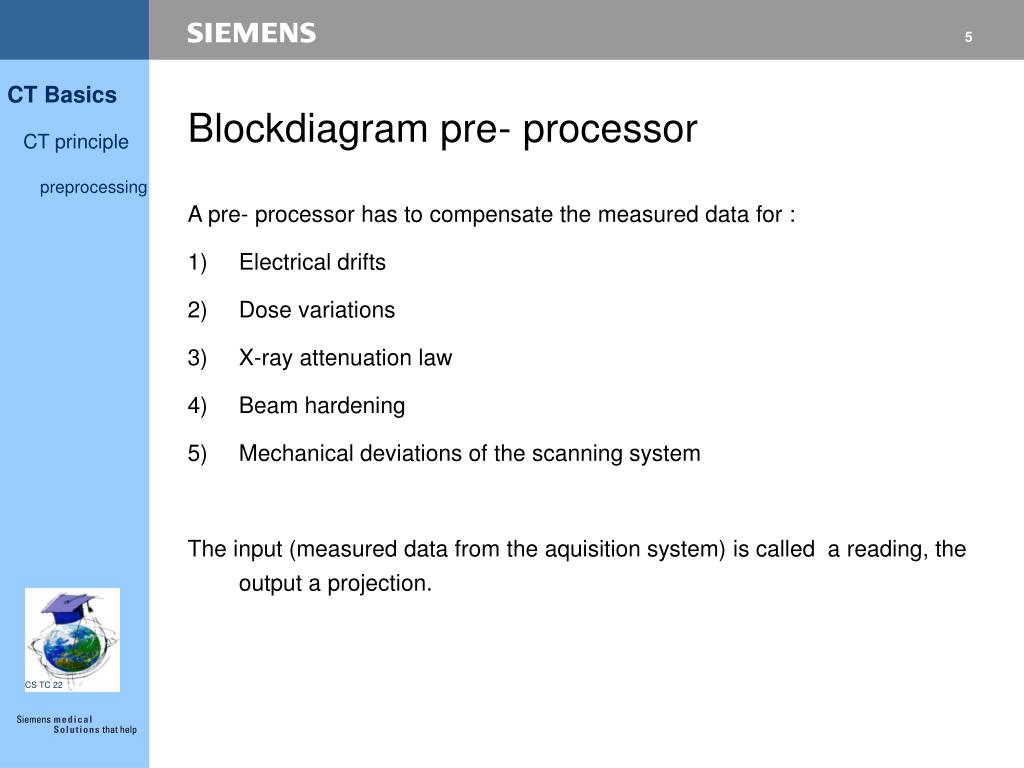 SIEMENS

5

CT Basics

CT principle

preprocessing

Blockdiagram pre- processor

A pre- processor has to compensate the measured data for :

1) Electrical drifts

2) Dose variations

3) X-ray attenuation law

4) Beam hardening

5) Mechanical deviations of the scanning system

The input (measured data from the aquisition system) is called a reading, the output a projection.

CS TC 22

Siemens medical Solutions that help